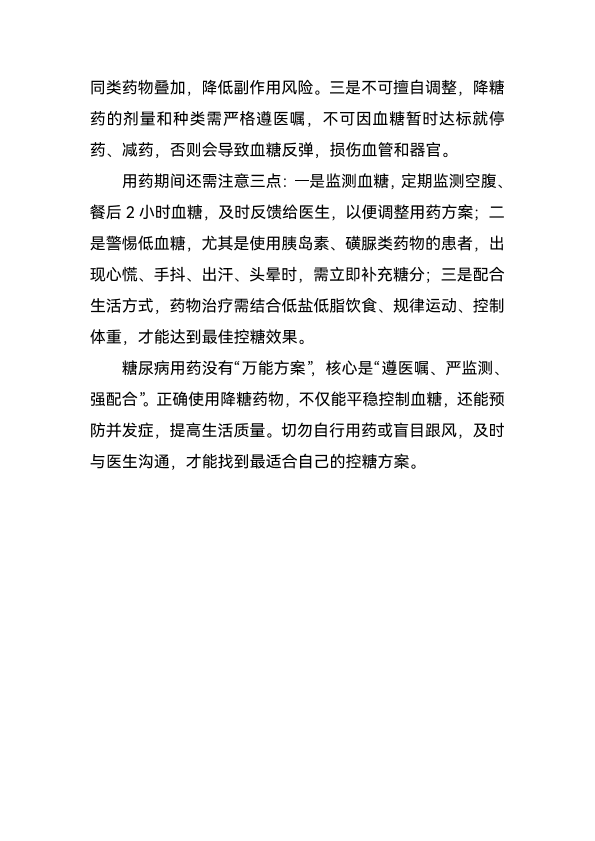 同类药物叠加，降低副作用风险。三是不可擅自调整，降糖药的剂量和种类需严格遵医嘱，不可因血糖暂时达标就停药、减药，否则会导致血糖反弹，损伤血管和器官。

用药期间还需注意三点：一是监测血糖，定期监测空腹、餐后 2 小时血糖，及时反馈给医生，以便调整用药方案；二是警惕低血糖，尤其是使用胰岛素、磺脲类药物的患者，出现心慌、手抖、出汗、头晕时，需立即补充糖分；三是配合生活方式，药物治疗需结合低盐低脂饮食、规律运动、控制体重，才能达到最佳控糖效果。

糖尿病用药没有“万能方案”，核心是“遵医嘱、严监测、强配合”。正确使用降糖药物，不仅能平稳控制血糖，还能预防并发症，提高生活质量。切勿自行用药或盲目跟风，及时与医生沟通，才能找到最适合自己的控糖方案。